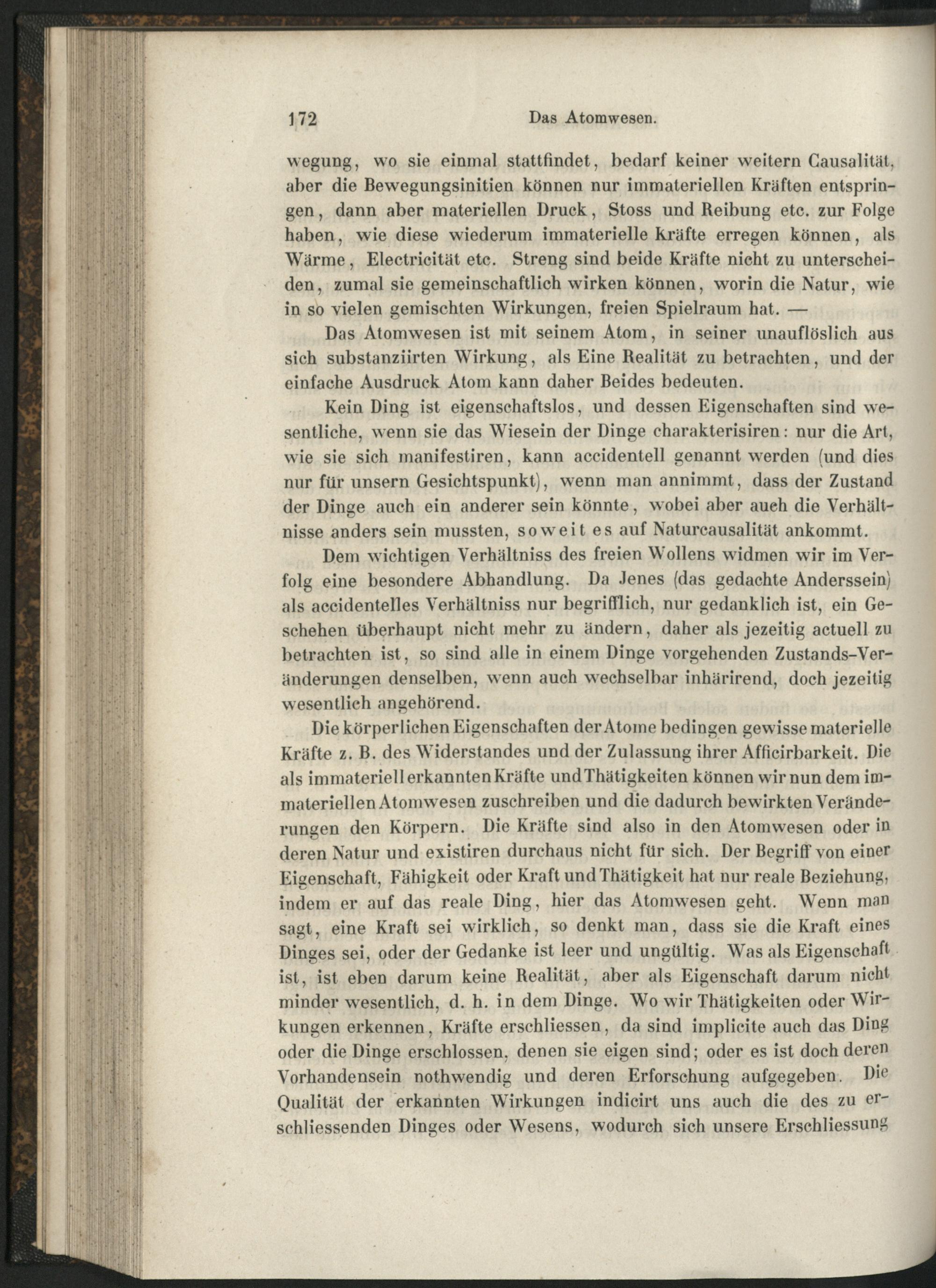 172 Das Atomwesen.

wegung, wo sie einmal stattfindet, bedarf keiner weitern Causalität, aber die Bewegungsinitien können nur immateriellen Kräften entspringen, dann aber materiellen Druck, Stoss und Reibung etc. zur Folge haben, wie diese wiederum immaterielle Kräfte erregen können, als Wärme, Electricität etc. Streng sind beide Kräfte nicht zu unterscheiden, zumal sie gemeinschaftlich wirken können, worin die Natur, wie in so vielen gemischten Wirkungen, freien Spielraum hat. —

Das Atomwesen ist mit seinem Atom, in seiner unauflöslich aus sich substanziirten Wirkung, als Eine Realität zu betrachten, und der einfache Ausdruck Atom kann daher Beides bedeuten.

Kein Ding ist eigenschaftslos, und dessen Eigenschaften sind wesentliche, wenn sie das Wiesein der Dinge charakterisiren: nur die Art, wie sie sich manifestiren, kann accidentell genannt werden (und dies nur für unsern Gesichtspunkt), wenn man annimmt, dass der Zustand der Dinge auch ein anderer sein könnte, wobei aber auch die Verhältnisse anders sein mussten, soweit es auf Naturcausalität ankommt.

Dem wichtigen Verhältniss des freien Wollens widmen wir im Verfolg eine besondere Abhandlung. Da Jenes (das gedachte Anderssein) als accidentelles Verhältniss nur begrifflich, nur gedanklich ist, ein Geschehen überhaupt nicht mehr zu ändern, daher als jezeitig actuell zu betrachten ist, so sind alle in einem Dinge vorgehenden Zustands-Veränderungen denselben, wenn auch wechselbar inhärirend, doch jezeitig wesentlich angehörend.

Die körperlichen Eigenschaften der Atome bedingen gewisse materielle Kräfte z. B. des Widerstandes und der Zulassung ihrer Afficirbarkeit. Die als immateriell erkannten Kräfte und Thätigkeiten können wir nun dem immateriellen Atomwesen zuschreiben und die dadurch bewirkten Veränderungen den Körpern. Die Kräfte sind also in den Atomwesen oder in deren Natur und existiren durchaus nicht für sich. Der Begriff von einer Eigenschaft, Fähigkeit oder Kraft und Thätigkeit hat nur reale Beziehung, indem er auf das reale Ding, hier das Atomwesen geht. Wenn man sagt, eine Kraft sei wirklich, so denkt man, dass sie die Kraft eines Dinges sei, oder der Gedanke ist leer und ungültig. Was als Eigenschaft ist, ist eben darum keine Realität, aber als Eigenschaft darum nicht minder wesentlich, d. h. in dem Dinge. Wo wir Thätigkeiten oder Wirkungen erkennen, Kräfte erschliessen, da sind implicite auch das Ding oder die Dinge erschlossen, denen sie eigen sind; oder es ist doch deren Vorhandensein nothwendig und deren Erforschung aufgegeben. Die Qualität der erkannten Wirkungen indicirt uns auch die des zu erschliessenden Dinges oder Wesens, wodurch sich unsere Erschliessung